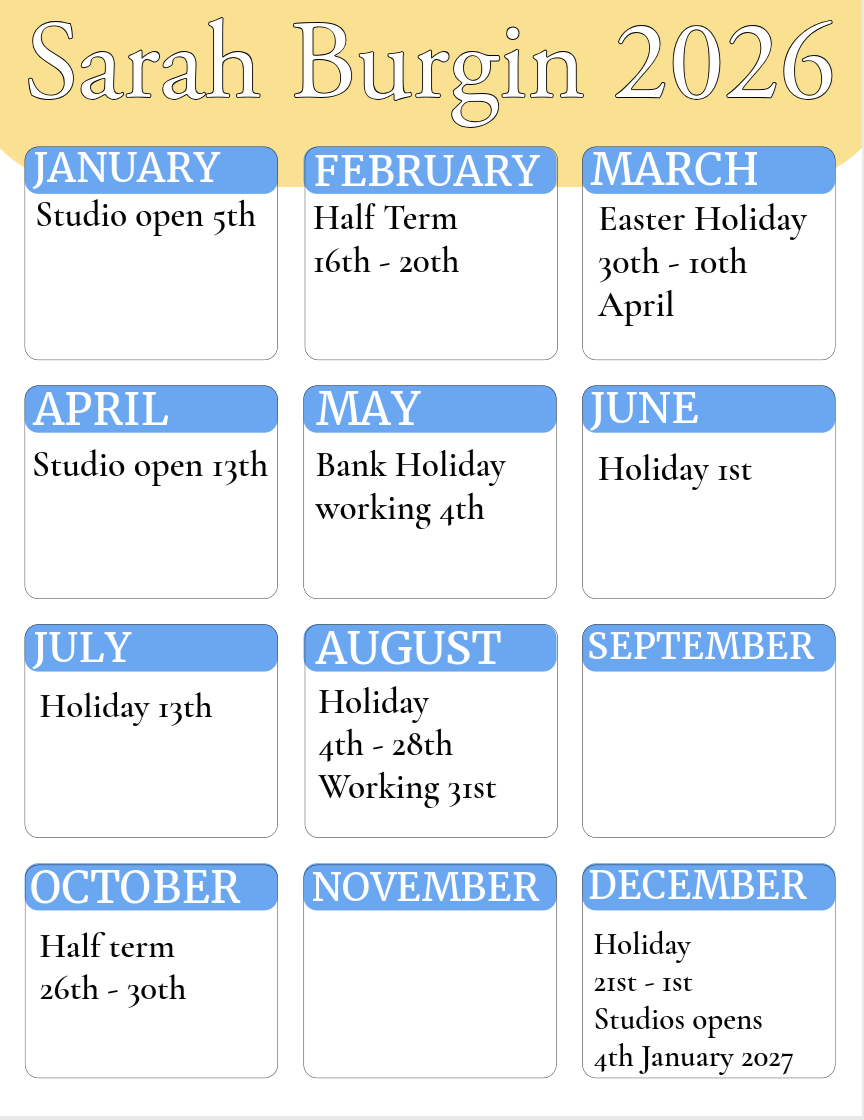 Sarah Burgin 2026

JANUARY
Studio open 5th

FEBRUARY
Half Term
16th - 20th

MARCH
Easter Holiday
30th - 10th
April

APRIL
Studio open 13th

MAY
Bank Holiday
working 4th

JUNE
Holiday 1st

JULY
Holiday 13th

AUGUST
Holiday
4th - 28th
Working 31st

SEPTEMBER

OCTOBER
Half term
26th - 30th

NOVEMBER

DECEMBER
Holiday
21st - 1st
Studios opens
4th January 2027